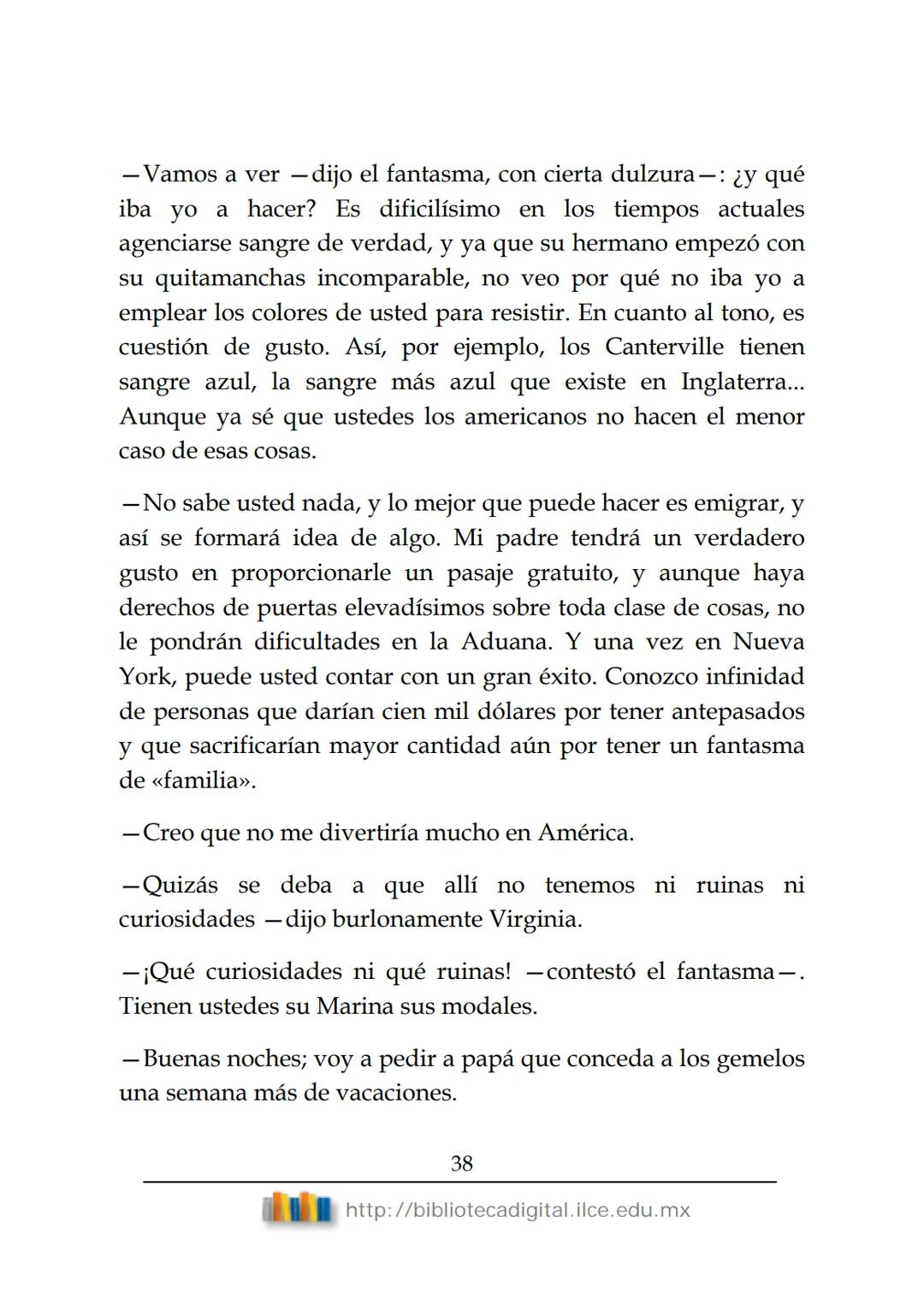 —Vamos a ver —dijo el fantasma, con cierta dulzura—: ¿y qué iba yo a hacer? Es dificilísimo en los tiempos actuales agenciarse sangre de verdad, y ya que su hermano empezó con su quitamanchas incomparable, no veo por qué no iba yo a emplear los colores de usted para resistir. En cuanto al tono, es cuestión de gusto. Así, por ejemplo, los Canterville tienen sangre azul, la sangre más azul que existe en Inglaterra... Aunque ya sé que ustedes los americanos no hacen el menor caso de esas cosas.

—No sabe usted nada, y lo mejor que puede hacer es emigrar, y así se formará idea de algo. Mi padre tendrá un verdadero gusto en proporcionarle un pasaje gratuito, y aunque haya derechos de puertas elevadísimos sobre toda clase de cosas, no le pondrán dificultades en la Aduana. Y una vez en Nueva York, puede usted contar con un gran éxito. Conozco infinidad de personas que darían cien mil dólares por tener antepasados y que sacrificarían mayor cantidad aún por tener un fantasma de «familia».

—Creo que no me divertiría mucho en América.

—Quizás se deba a que allí no tenemos ni ruinas ni curiosidades —dijo burlonamente Virginia.

—¡Qué curiosidades ni qué ruinas! —contestó el fantasma—. Tienen ustedes su Marina sus modales.

—Buenas noches; voy a pedir a papá que conceda a los gemelos una semana más de vacaciones.

38

http://bibliotecadigital.ilce.edu.mx